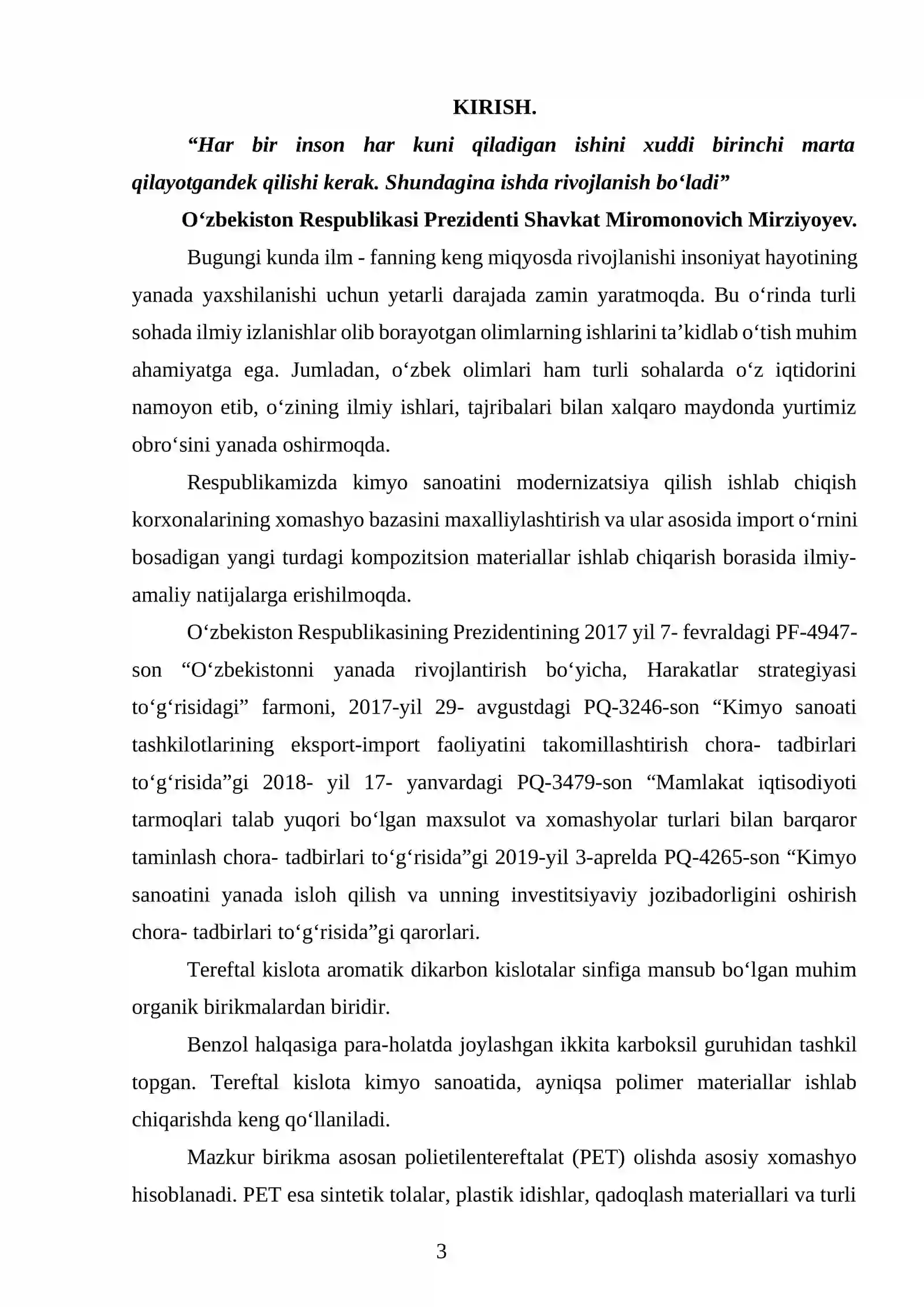 KIRISH.

"Har bir inson har kuni qiladigan ishini xuddi birinchi marta qilayotgandek qilishi kerak. Shundagina ishda rivojlanish bo'ladi"

O'zbekiston Respublikasi Prezidenti Shavkat Miromonovich Mirziyoyev.

Bugungi kunda ilm - fanning keng miqyosda rivojlanishi insoniyat hayotining yanada yaxshilanishi uchun yetarli darajada zamin yaratmoqda. Bu o'rinda turli sohada ilmiy izlanishlar olib borayotgan olimlarning ishlarini ta'kidlab o'tish muhim ahamiyatga ega. Jumladan, o'zbek olimlari ham turli sohalarda o'z iqtidorini namoyon etib, o'zining ilmiy ishlari, tajribalari bilan xalqaro maydonda yurtimiz obro'sini yanada oshirmoqda.

Respublikamizda kimyo sanoatini modernizatsiya qilish ishlab chiqish korxonalarining xomashyo bazasini maxalliylashtirish va ular asosida import o'rnini bosadigan yangi turdagi kompozitsion materiallar ishlab chiqarish borasida ilmiy-amaliy natijalarga erishilmoqda.

O'zbekiston Respublikasining Prezidentining 2017 yil 7- fevraldagi PF-4947-son "O'zbekistonni yanada rivojlantirish bo'yicha, Harakatlar strategiyasi to'g'risidagi" farmoni, 2017-yil 29- avgustdagi PQ-3246-son "Kimyo sanoati tashkilotlarining eksport-import faoliyatini takomillashtirish chora- tadbirlari to'g'risida"gi 2018- yil 17- yanvardagi PQ-3479-son "Mamlakat iqtisodiyoti tarmoqlari talab yuqori bo'lgan maxsulot va xomashyolar turlari bilan barqaror taminlash chora- tadbirlari to'g'risida"gi 2019-yil 3-aprelda PQ-4265-son "Kimyo sanoatini yanada isloh qilish va unning investitsiyaviy jozibadorligini oshirish chora- tadbirlari to'g'risida"gi qarorlari.

Tereftal kislota aromatik dikarbon kislotalar sinfiga mansub bo'lgan muhim organik birikmalardan biridir.

Benzol halqasiga para-holatda joylashgan ikkita karboksil guruhidan tashkil topgan. Tereftal kislota kimyo sanoatida, ayniqsa polimer materiallar ishlab chiqarishda keng qo'llaniladi.

Mazkur birikma asosan polietilentereftalat (PET) olishda asosiy xomashyo hisoblanadi. PET esa sintetik tolalar, plastik idishlar, qadoqlash materiallari va turli

3